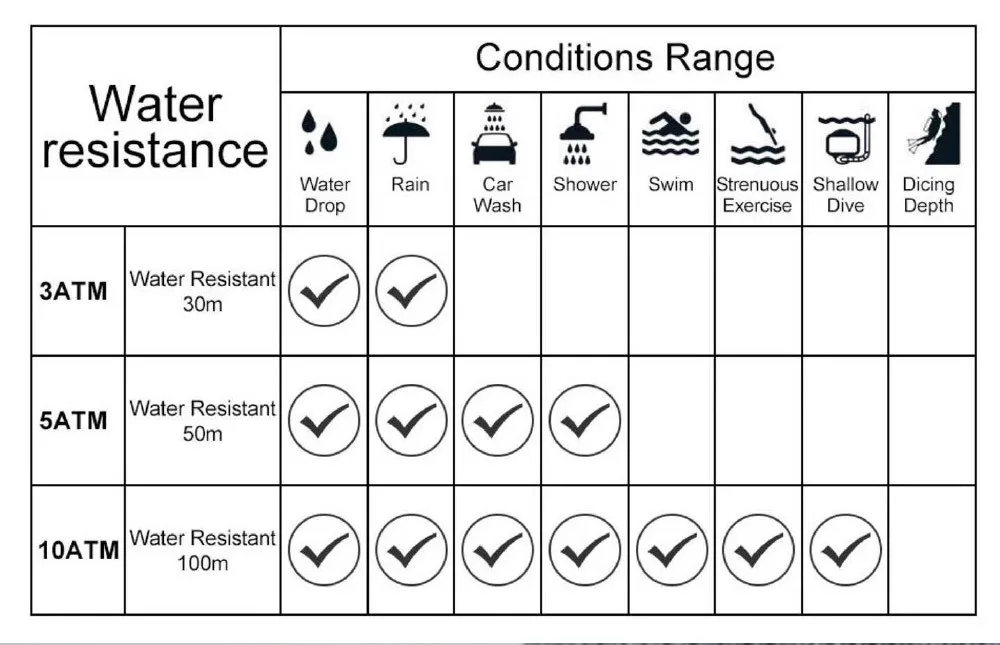 | Water resistance | | Conditions Range | | | | | | | |
|---|---|---|---|---|---|---|---|---|---|
| | | Water Drop | Rain | Car Wash | Shower | Swim | Strenuous Exercise | Shallow Dive | Dicing Depth |
| 3ATM | Water Resistant 30m | ✓ | ✓ | | | | | | |
| 5ATM | Water Resistant 50m | ✓ | ✓ | ✓ | ✓ | | | | |
| 10ATM | Water Resistant 100m | ✓ | ✓ | ✓ | ✓ | ✓ | ✓ | ✓ | |